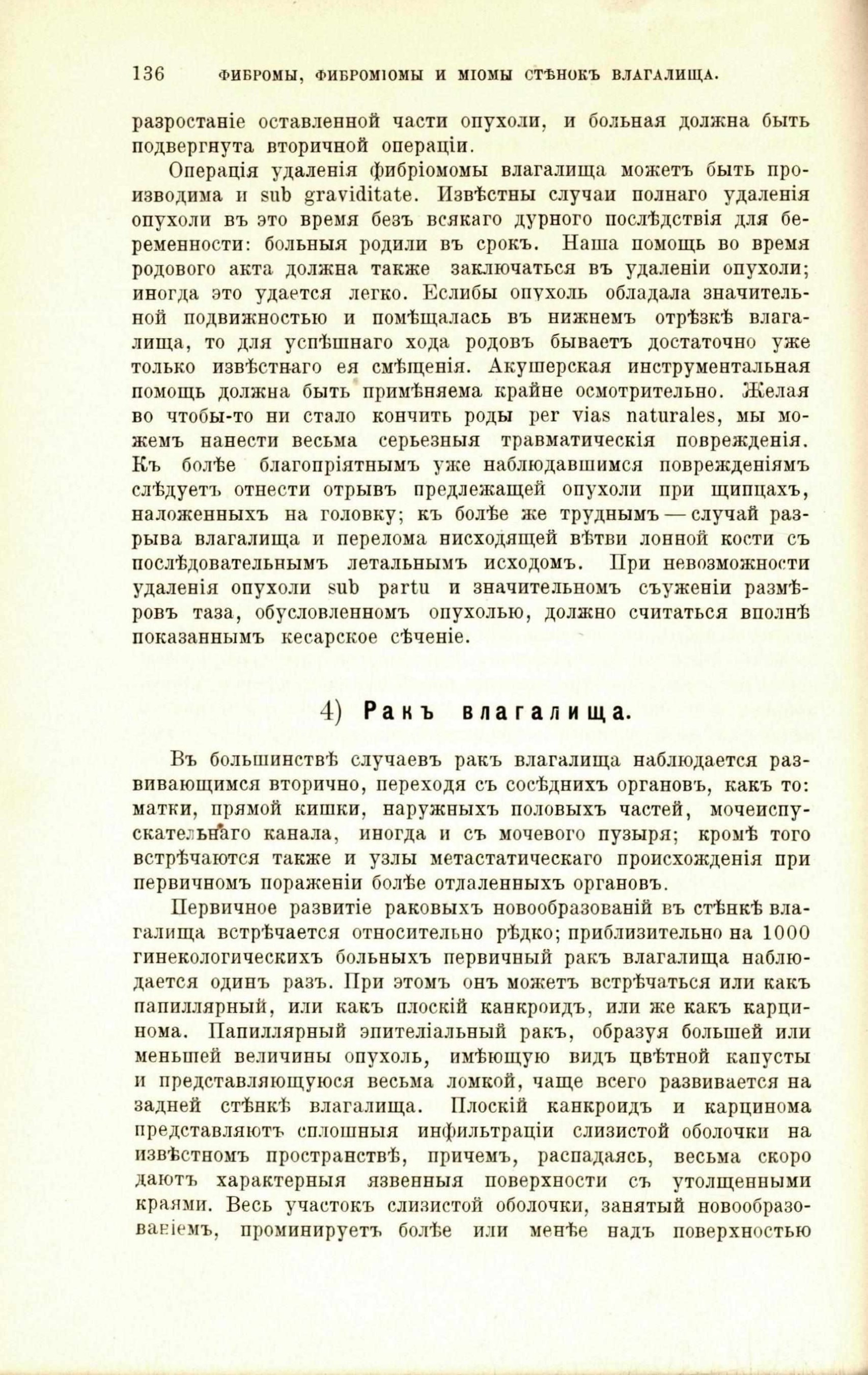 136 ФИБРОМЫ, ФИБРОМІОМЫ И МІОМЫ СТѢНОКЪ ВЛАГАЛИЩА.

разростаніе оставленной части опухоли, и больная должна быть подвергнута вторичной операціи.

Операція удаленія фибріомомы влагалища можетъ быть производима и sub graviditate. Извѣстны случаи полнаго удаленія опухоли въ это время безъ всякаго дурного послѣдствія для беременности: больныя родили въ срокъ. Наша помощь во время родового акта должна также заключаться въ удаленіи опухоли; иногда это удается легко. Еслибы опухоль обладала значительной подвижностью и помѣщалась въ нижнемъ отрѣзкѣ влагалища, то для успѣшнаго хода родовъ бываетъ достаточно уже только извѣстнаго ея смѣщенія. Акушерская инструментальная помощь должна быть примѣняема крайне осмотрительно. Желая во чтобы-то ни стало кончить роды per vias naturales, мы можемъ нанести весьма серьезныя травматическія поврежденія. Къ болѣе благопріятнымъ уже наблюдавшимся поврежденіямъ слѣдуетъ отнести отрывъ предлежащей опухоли при щипцахъ, наложенныхъ на головку; къ болѣе же труднымъ — случай разрыва влагалища и перелома нисходящей вѣтви лонной кости съ послѣдовательнымъ летальнымъ исходомъ. При невозможности удаленія опухоли sub partu и значительномъ съуженіи размѣровъ таза, обусловленномъ опухолью, должно считаться вполнѣ показаннымъ кесарское сѣченіе.

4) Ракъ влагалища.

Въ большинствѣ случаевъ ракъ влагалища наблюдается развивающимся вторично, переходя съ сосѣднихъ органовъ, какъ то: матки, прямой кишки, наружныхъ половыхъ частей, мочеиспускательнаго канала, иногда и съ мочевого пузыря; кромѣ того встрѣчаются также и узлы метастатическаго происхожденія при первичномъ пораженіи болѣе отдаленныхъ органовъ.

Первичное развитіе раковыхъ новообразованій въ стѣнкѣ влагалища встрѣчается относительно рѣдко; приблизительно на 1000 гинекологическихъ больныхъ первичный ракъ влагалища наблюдается одинъ разъ. При этомъ онъ можетъ встрѣчаться или какъ папиллярный, или какъ плоскій канкроидъ, или же какъ карцинома. Папиллярный эпителіальный ракъ, образуя большей или меньшей величины опухоль, имѣющую видъ цвѣтной капусты и представляющуюся весьма ломкой, чаще всего развивается на задней стѣнкѣ влагалища. Плоскій канкроидъ и карцинома представляютъ сплошныя инфильтраціи слизистой оболочки на извѣстномъ пространствѣ, причемъ, распадаясь, весьма скоро даютъ характерныя язвенныя поверхности съ утолщенными краями. Весь участокъ слизистой оболочки, занятый новообразованіемъ, проминируетъ болѣе или менѣе надъ поверхностью